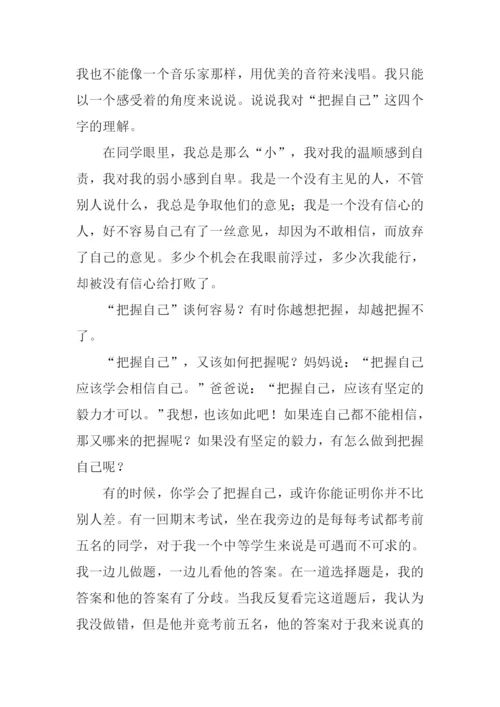 我也不能像一个音乐家那样，用优美的音符来浅唱。我只能以一个感受着的角度来说说。说说我对“把握自己”这四个字的理解。

在同学眼里，我总是那么“小”，我对我的温顺感到自责，我对我的弱小感到自卑。我是一个没有主见的人，不管别人说什么，我总是争取他们的意见；我是一个没有信心的人，好不容易自己有了一丝意见，却因为不敢相信，而放弃了自己的意见。多少个机会在我眼前浮过，多少次我能行，却被没有信心给打败了。

“把握自己”谈何容易？有时你越想把握，却越把握不了。

“把握自己”，又该如何把握呢？妈妈说：“把握自己应该学会相信自己。”爸爸说：“把握自己，应该有坚定的毅力才可以。”我想，也该如此吧！如果连自己都不能相信，那又哪来的把握呢？如果没有坚定的毅力，有怎么做到把握自己呢？

有的时候，你学会了把握自己，或许你能证明你并不比别人差。有一回期末考试，坐在我旁边的是每每考试都考前五名的同学，对于我一个中等学生来说是可遇而不可求的。我一边儿做题，一边儿看他的答案。在一道选择题是，我的答案和他的答案有了分歧。当我反复看完这道题后，我认为我没做错，但是他并竟考前五名，他的答案对于我来说真的